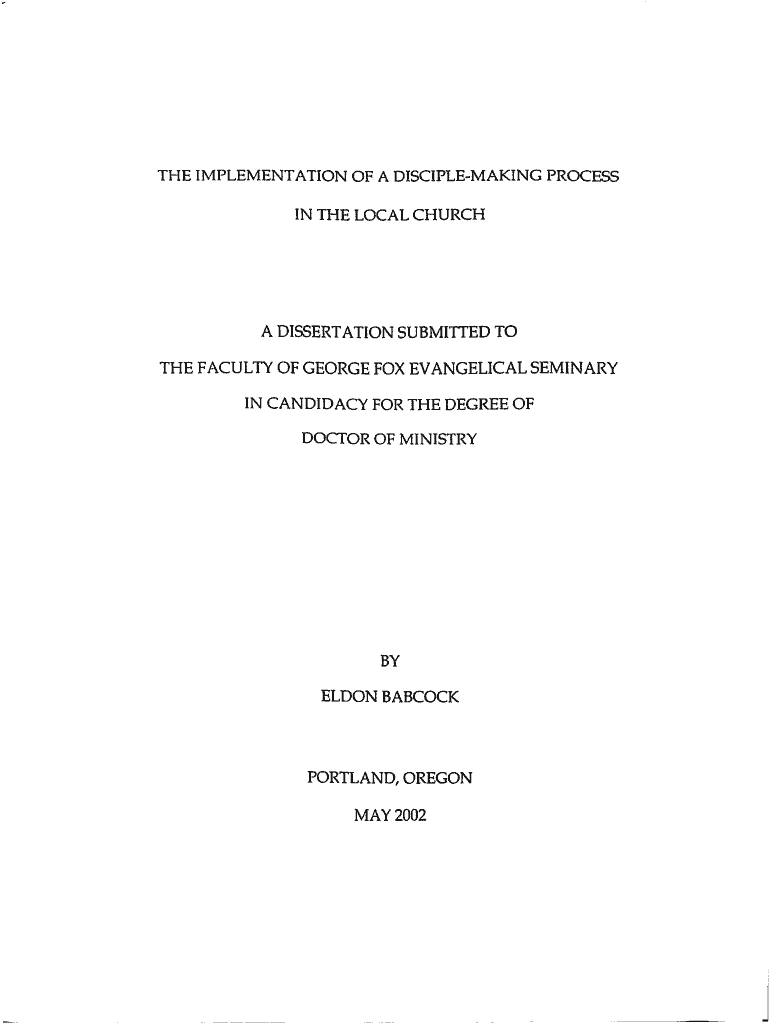 THE IMPLEMENTATION OF A DISCIPLE-MAKING PROCESS

IN THE LOCAL CHURCH

A DISSERTATION SUBMITTED TO

THE FACULTY OF GEORGE FOX EVANGELICAL SEMINARY

IN CANDIDACY FOR THE DEGREE OF

DOCTOR OF MINISTRY

BY

ELDON BABCOCK

PORTLAND, OREGON

MAY 2002